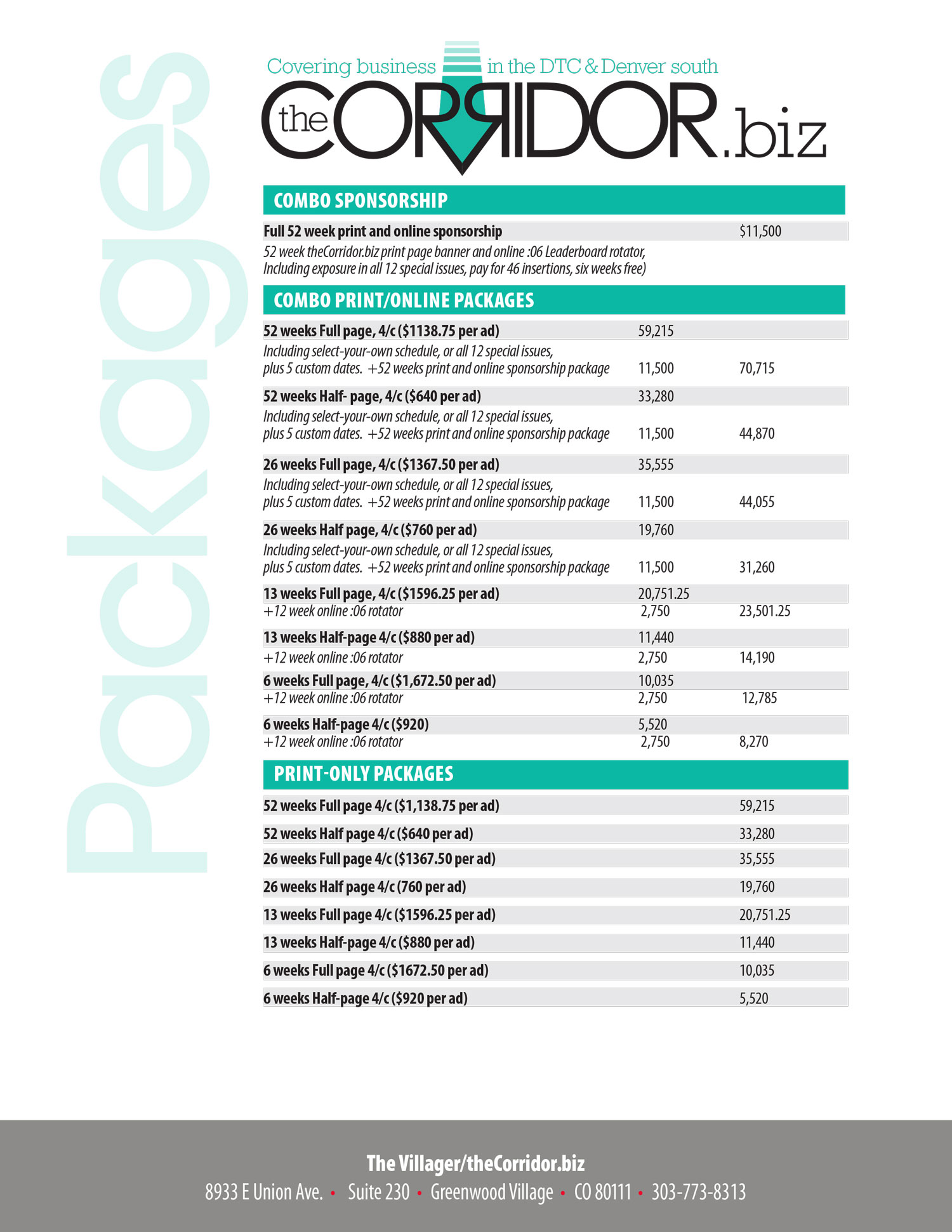 Packages

Covering business in the DTC & Denver south

theCORRIDOR.biz

COMBO SPONSORSHIP

Full 52 week print and online sponsorship $11,500

52 week theCorridor.biz print page banner and online :06 Leaderboard rotator, Including exposure in all 12 special issues, pay for 46 insertions, six weeks free)

COMBO PRINT/ONLINE PACKAGES

52 weeks Full page, 4/c ($1138.75 per ad) 59,215
Including select-your-own schedule, or all 12 special issues, plus 5 custom dates. +52 weeks print and online sponsorship package 11,500 70,715

52 weeks Half- page, 4/c ($640 per ad) 33,280
Including select-your-own schedule, or all 12 special issues, plus 5 custom dates. +52 weeks print and online sponsorship package 11,500 44,870

26 weeks Full page, 4/c ($1367.50 per ad) 35,555
Including select-your-own schedule, or all 12 special issues, plus 5 custom dates. +52 weeks print and online sponsorship package 11,500 44,055

26 weeks Half page, 4/c ($760 per ad) 19,760
Including select-your-own schedule, or all 12 special issues, plus 5 custom dates. +52 weeks print and online sponsorship package 11,500 31,260

13 weeks Full page, 4/c ($1596.25 per ad) 20,751.25
+12 week online :06 rotator 2,750 23,501.25

13 weeks Half-page 4/c ($880 per ad) 11,440
+12 week online :06 rotator 2,750 14,190

6 weeks Full page, 4/c ($1,672.50 per ad) 10,035
+12 week online :06 rotator 2,750 12,785

6 weeks Half-page 4/c ($920) 5,520
+12 week online :06 rotator 2,750 8,270

PRINT-ONLY PACKAGES

52 weeks Full page 4/c ($1,138.75 per ad) 59,215
52 weeks Half page 4/c ($640 per ad) 33,280
26 weeks Full page 4/c ($1367.50 per ad) 35,555
26 weeks Half page 4/c (760 per ad) 19,760
13 weeks Full page 4/c ($1596.25 per ad) 20,751.25
13 weeks Half-page 4/c ($880 per ad) 11,440
6 weeks Full page 4/c ($1672.50 per ad) 10,035
6 weeks Half-page 4/c ($920 per ad) 5,520

The Villager/theCorridor.biz
8933 E Union Ave. • Suite 230 • Greenwood Village • CO 80111 • 303-773-8313